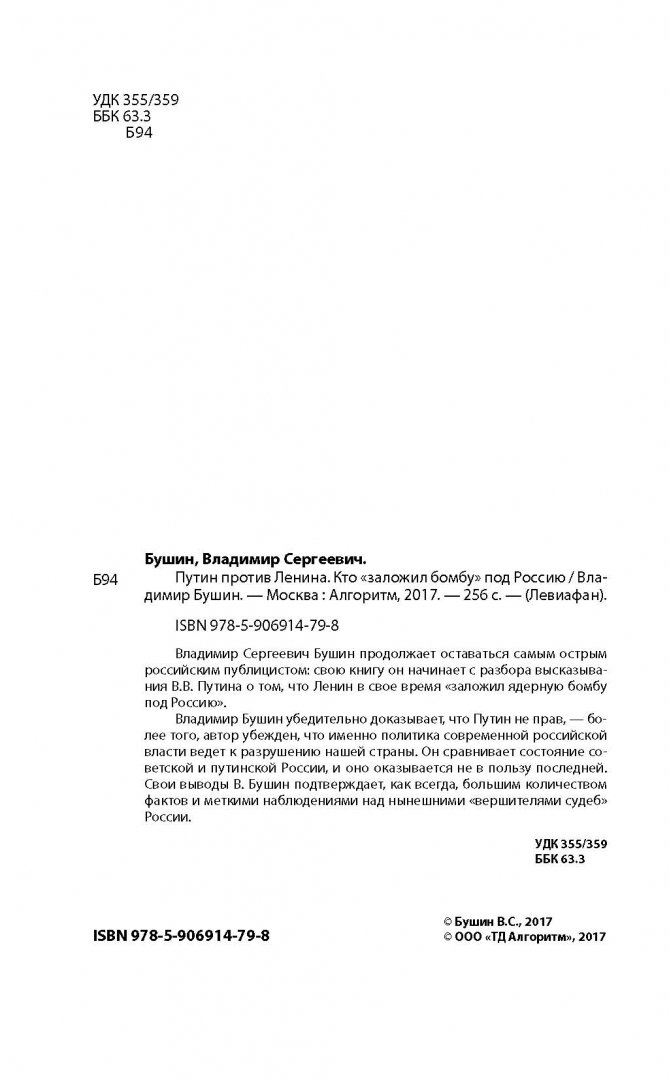 УДК 355/359
ББК 63.3
Б94

Бушин, Владимир Сергеевич.

Б94 Путин против Ленина. Кто «заложил бомбу» под Россию / Владимир Бушин. — Москва : Алгоритм, 2017. — 256 с. — (Левиафан).

ISBN 978-5-906914-79-8

Владимир Сергеевич Бушин продолжает оставаться самым острым российским публицистом: свою книгу он начинает с разбора высказывания В.В. Путина о том, что Ленин в свое время «заложил ядерную бомбу под Россию».

Владимир Бушин убедительно доказывает, что Путин не прав, — более того, автор убежден, что именно политика современной российской власти ведет к разрушению нашей страны. Он сравнивает состояние советской и путинской России, и оно оказывается не в пользу последней. Свои выводы В. Бушин подтверждает, как всегда, большим количеством фактов и меткими наблюдениями над нынешними «вершителями судеб» России.

УДК 355/359
ББК 63.3

ISBN 978-5-906914-79-8

© Бушин В.С., 2017
© ООО «ТД Алгоритм», 2017